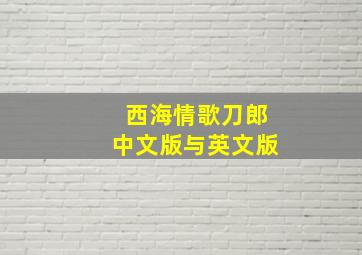 西海情歌刀郎
中文版与英文版